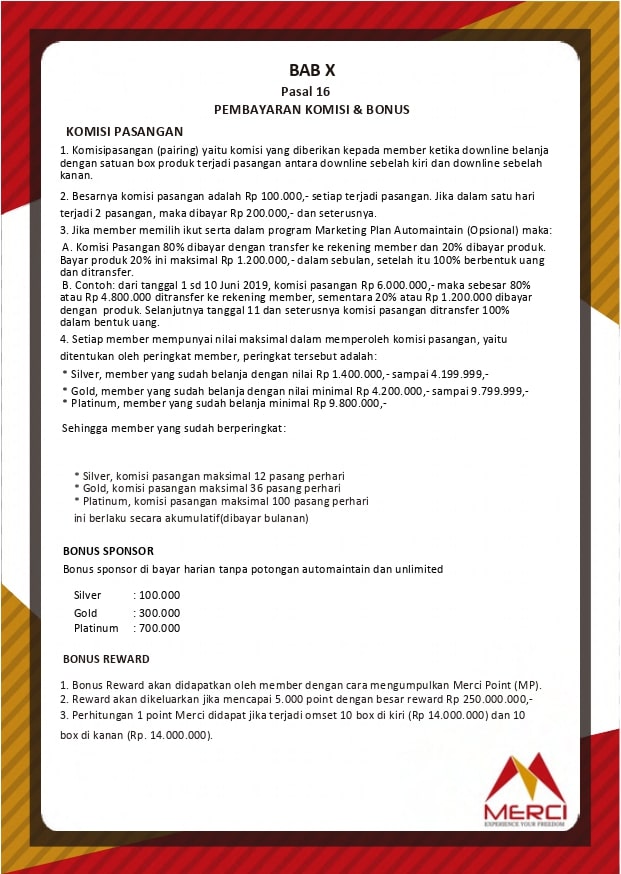 BAB X
Pasal 16
PEMBAYARAN KOMISI & BONUS

KOMISI PASANGAN

1. Komisipasangan (pairing) yaitu komisi yang diberikan kepada member ketika downline belanja dengan satuan box produk terjadi pasangan antara downline sebelah kiri dan downline sebelah kanan.

2. Besarnya komisi pasangan adalah Rp 100.000,- setiap terjadi pasangan. Jika dalam satu hari terjadi 2 pasangan, maka dibayar Rp 200.000,- dan seterusnya.

3. Jika member memilih ikut serta dalam program Marketing Plan Automaintain (Opsional) maka:

A. Komisi Pasangan 80% dibayar dengan transfer ke rekening member dan 20% dibayar produk. Bayar produk 20% ini maksimal Rp 1.200.000,- dalam sebulan, setelah itu 100% berbentuk uang dan ditransfer.

B. Contoh: dari tanggal 1 sd 10 Juni 2019, komisi pasangan Rp 6.000.000,- maka sebesar 80% atau Rp 4.800.000 ditransfer ke rekening member, sementara 20% atau Rp 1.200.000 dibayar dengan produk. Selanjutnya tanggal 11 dan seterusnya komisi pasangan ditransfer 100% dalam bentuk uang.

4. Setiap member mempunyai nilai maksimal dalam memperoleh komisi pasangan, yaitu ditentukan oleh peringkat member, peringkat tersebut adalah:

* Silver, member yang sudah belanja dengan nilai Rp 1.400.000,- sampai 4.199.999,-
* Gold, member yang sudah belanja dengan nilai minimal Rp 4.200.000,- sampai 9.799.999,-
* Platinum, member yang sudah belanja minimal Rp 9.800.000,-

Sehingga member yang sudah berperingkat:

* Silver, komisi pasangan maksimal 12 pasang perhari
* Gold, komisi pasangan maksimal 36 pasang perhari
* Platinum, komisi pasangan maksimal 100 pasang perhari
ini berlaku secara akumulatif(dibayar bulanan)

BONUS SPONSOR

Bonus sponsor di bayar harian tanpa potongan automaintain dan unlimited

Silver : 100.000
Gold : 300.000
Platinum : 700.000

BONUS REWARD

1. Bonus Reward akan didapatkan oleh member dengan cara mengumpulkan Merci Point (MP).
2. Reward akan dikeluarkan jika mencapai 5.000 point dengan besar reward Rp 250.000.000,-
3. Perhitungan 1 point Merci didapat jika terjadi omset 10 box di kiri (Rp 14.000.000) dan 10 box di kanan (Rp. 14.000.000).

MERCI
EXPERIENCE YOUR FREEDOM